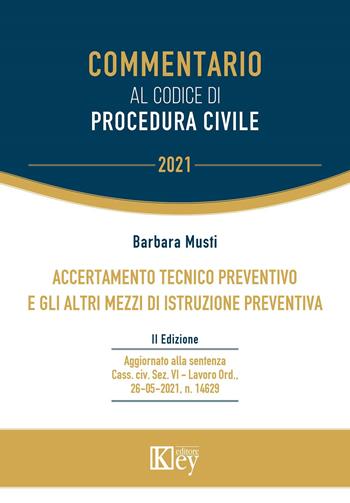 COMMENTARIO
AL CODICE DI
PROCEDURA CIVILE

2021

Barbara Musti

ACCERTAMENTO TECNICO PREVENTIVO
E GLI ALTRI MEZZI DI ISTRUZIONE PREVENTIVA

II Edizione

Aggiornato alla sentenza
Cass. civ. Sez. VI – Lavoro Ord.,
26-05-2021, n. 14629

Key editore